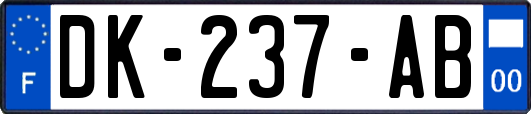 F
DK-237-AB
00